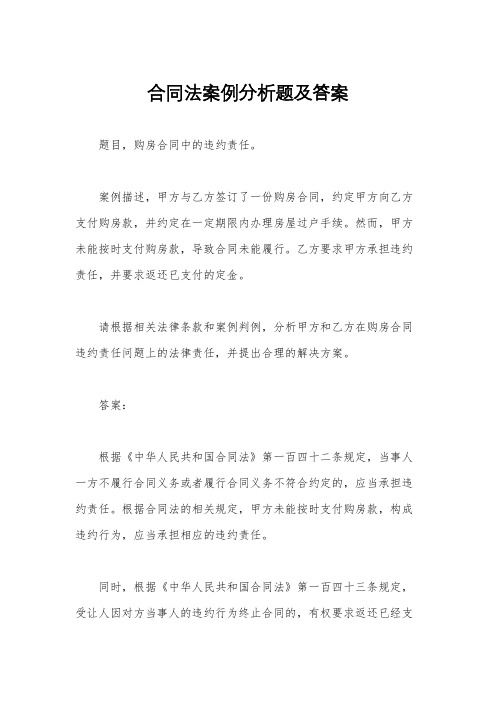 合同法案例分析题及答案

题目，购房合同中的违约责任。

案例描述，甲方与乙方签订了一份购房合同，约定甲方向乙方支付购房款，并约定在一定期限内办理房屋过户手续。然而，甲方未能按时支付购房款，导致合同未能履行。乙方要求甲方承担违约责任，并要求返还已支付的定金。

请根据相关法律条款和案例判例，分析甲方和乙方在购房合同违约责任问题上的法律责任，并提出合理的解决方案。

答案：

根据《中华人民共和国合同法》第一百四十二条规定，当事人一方不履行合同义务或者履行合同义务不符合约定的，应当承担违约责任。根据合同法的相关规定，甲方未能按时支付购房款，构成违约行为，应当承担相应的违约责任。

同时，根据《中华人民共和国合同法》第一百四十三条规定，受让人因对方当事人的违约行为终止合同的，有权要求返还已经支